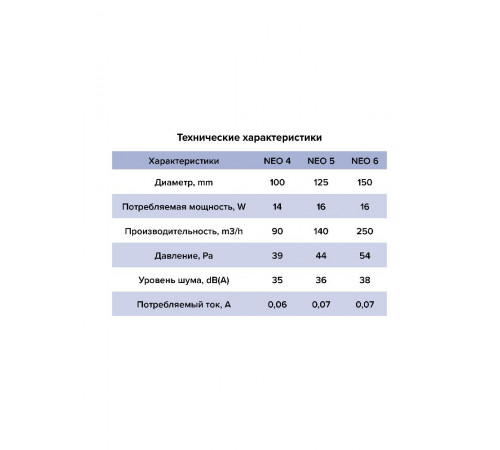 Технические характеристики

| Характеристики | NEO 4 | NEO 5 | NEO 6 |
|---|---|---|---|
| Диаметр, mm | 100 | 125 | 150 |
| Потребляемая мощность, W | 14 | 16 | 16 |
| Производительность, m3/h | 90 | 140 | 250 |
| Давление, Pa | 39 | 44 | 54 |
| Уровень шума, dB(A) | 35 | 36 | 38 |
| Потребляемый ток, A | 0,06 | 0,07 | 0,07 |